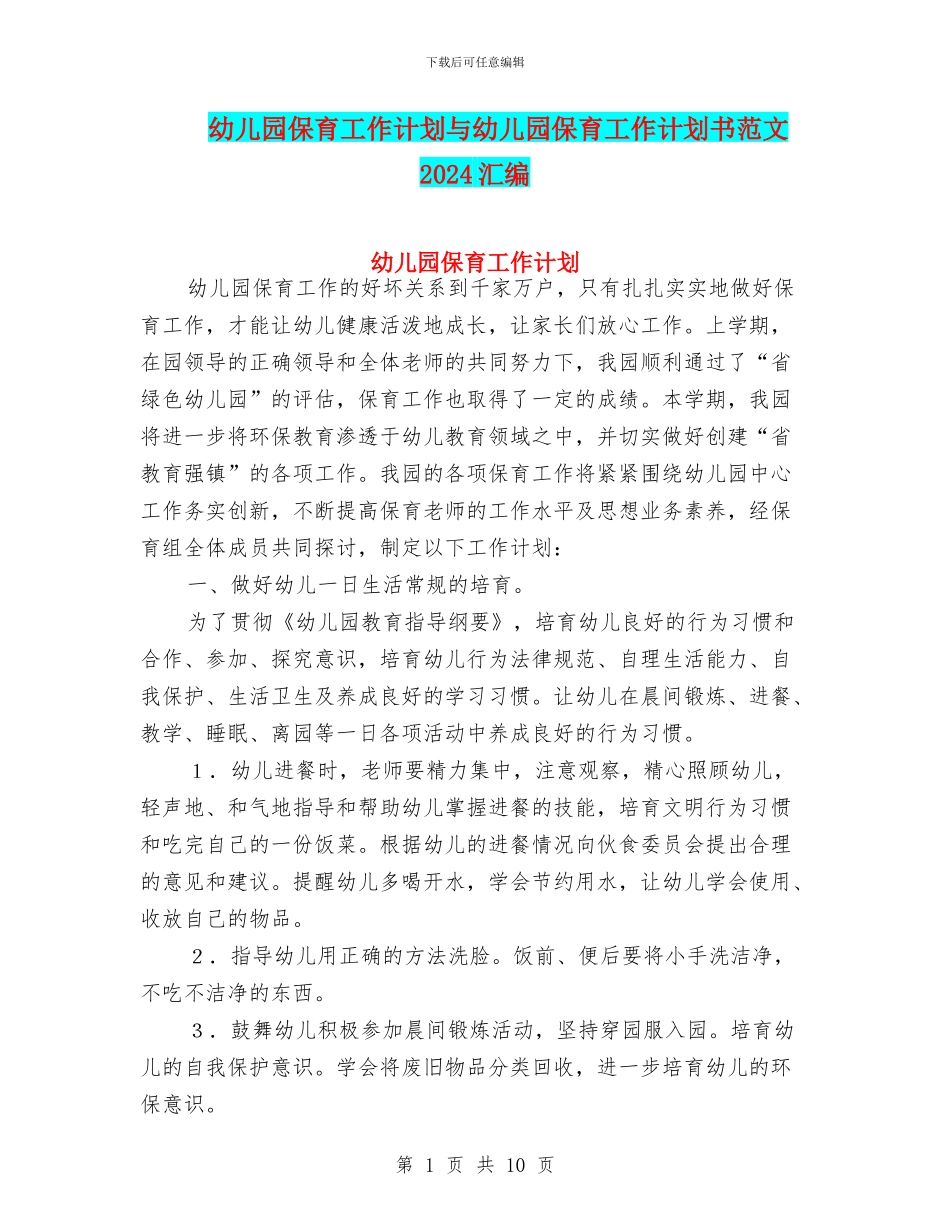 下载后可任意编辑

幼儿园保育工作计划与幼儿园保育工作计划书范文2024汇编

幼儿园保育工作计划

幼儿园保育工作的好坏关系到千家万户，只有扎扎实实地做好保育工作，才能让幼儿健康活泼地成长，让家长们放心工作。上学期，在园领导的正确领导和全体老师的共同努力下，我园顺利通过了“省绿色幼儿园”的评估，保育工作也取得了一定的成绩。本学期，我园将进一步将环保教育渗透于幼儿教育领域之中，并切实做好创建“省教育强镇”的各项工作。我园的各项保育工作将紧紧围绕幼儿园中心工作务实创新，不断提高保育老师的工作水平及思想业务素养，经保育组全体成员共同探讨，制定以下工作计划：

一、做好幼儿一日生活常规的培育。

为了贯彻《幼儿园教育指导纲要》，培育幼儿良好的行为习惯和合作、参加、探究意识，培育幼儿行为法律规范、自理生活能力、自我保护、生活卫生及养成良好的学习习惯。让幼儿在晨间锻炼、进餐、教学、睡眠、离园等一日各项活动中养成良好的行为习惯。

1．幼儿进餐时，老师要精力集中，注意观察，精心照顾幼儿，轻声地、和气地指导和帮助幼儿掌握进餐的技能，培育文明行为习惯和吃完自己的一份饭菜。根据幼儿的进餐情况向伙食委员会提出合理的意见和建议。提醒幼儿多喝开水，学会节约用水，让幼儿学会使用、收放自己的物品。

2．指导幼儿用正确的方法洗脸。饭前、便后要将小手洗洁净，不吃不洁净的东西。

3．鼓舞幼儿积极参加晨间锻炼活动，坚持穿园服入园。培育幼儿的自我保护意识。学会将废旧物品分类回收，进一步培育幼儿的环保意识。

第 1 页 共 10 页